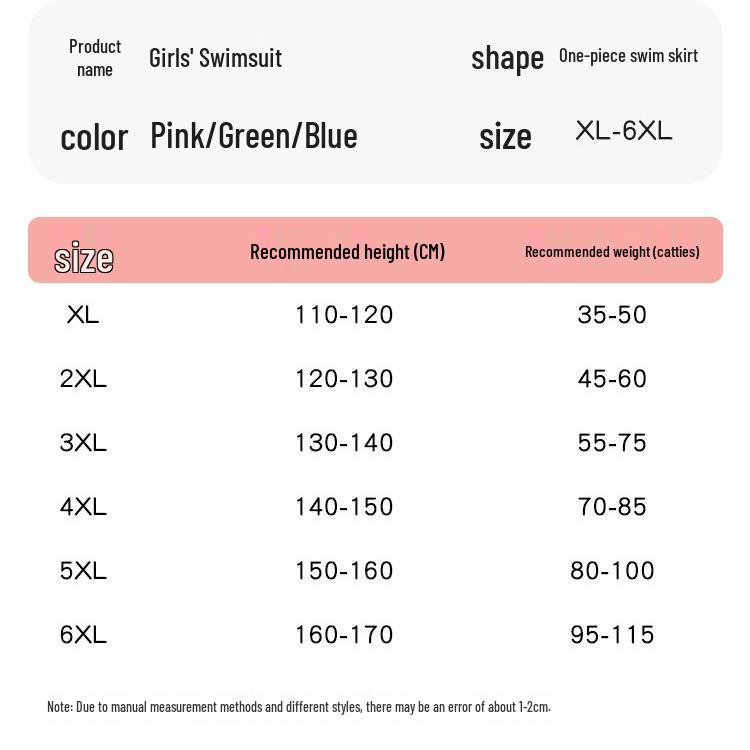 Product name Girls' Swimsuit

shape One-piece swim skirt

color Pink/Green/Blue

size XL-6XL

| size | Recommended height (CM) | Recommended weight (catties) |
|---|---|---|
| XL | 110-120 | 35-50 |
| 2XL | 120-130 | 45-60 |
| 3XL | 130-140 | 55-75 |
| 4XL | 140-150 | 70-85 |
| 5XL | 150-160 | 80-100 |
| 6XL | 160-170 | 95-115 |

Note: Due to manual measurement methods and different styles, there may be an error of about 1-2cm.